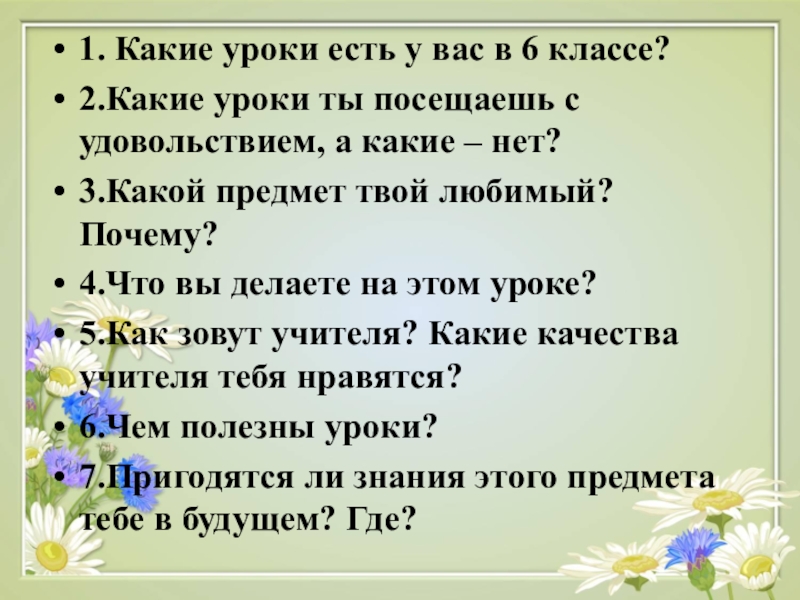 • 1. Какие уроки есть у вас в 6 классе?

• 2.Какие уроки ты посещаешь с удовольствием, а какие – нет?

• 3.Какой предмет твой любимый? Почему?

• 4.Что вы делаете на этом уроке?

• 5.Как зовут учителя? Какие качества учителя тебя нравятся?

• 6.Чем полезны уроки?

• 7.Пригодятся ли знания этого предмета тебе в будущем? Где?